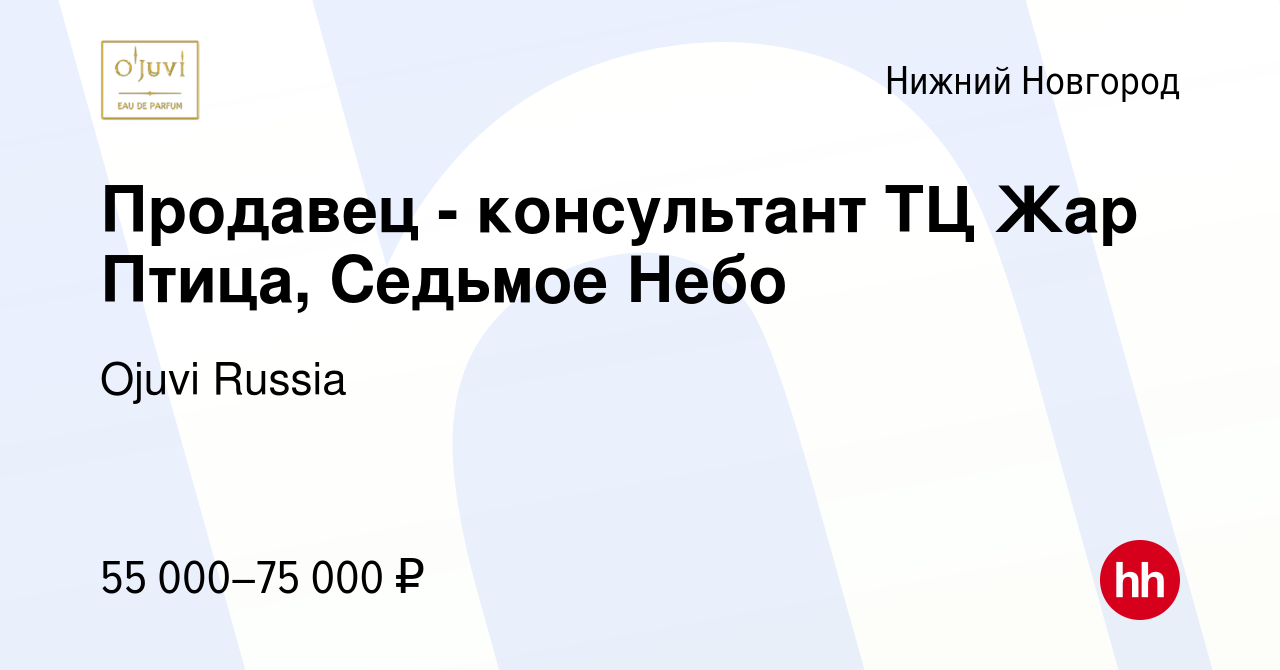 O'JUVI
EAU DE PARFUM

Нижний Новгород

Продавец - консультант ТЦ Жар Птица, Седьмое Небо

Ojuvi Russia

55 000–75 000 ₽

hh